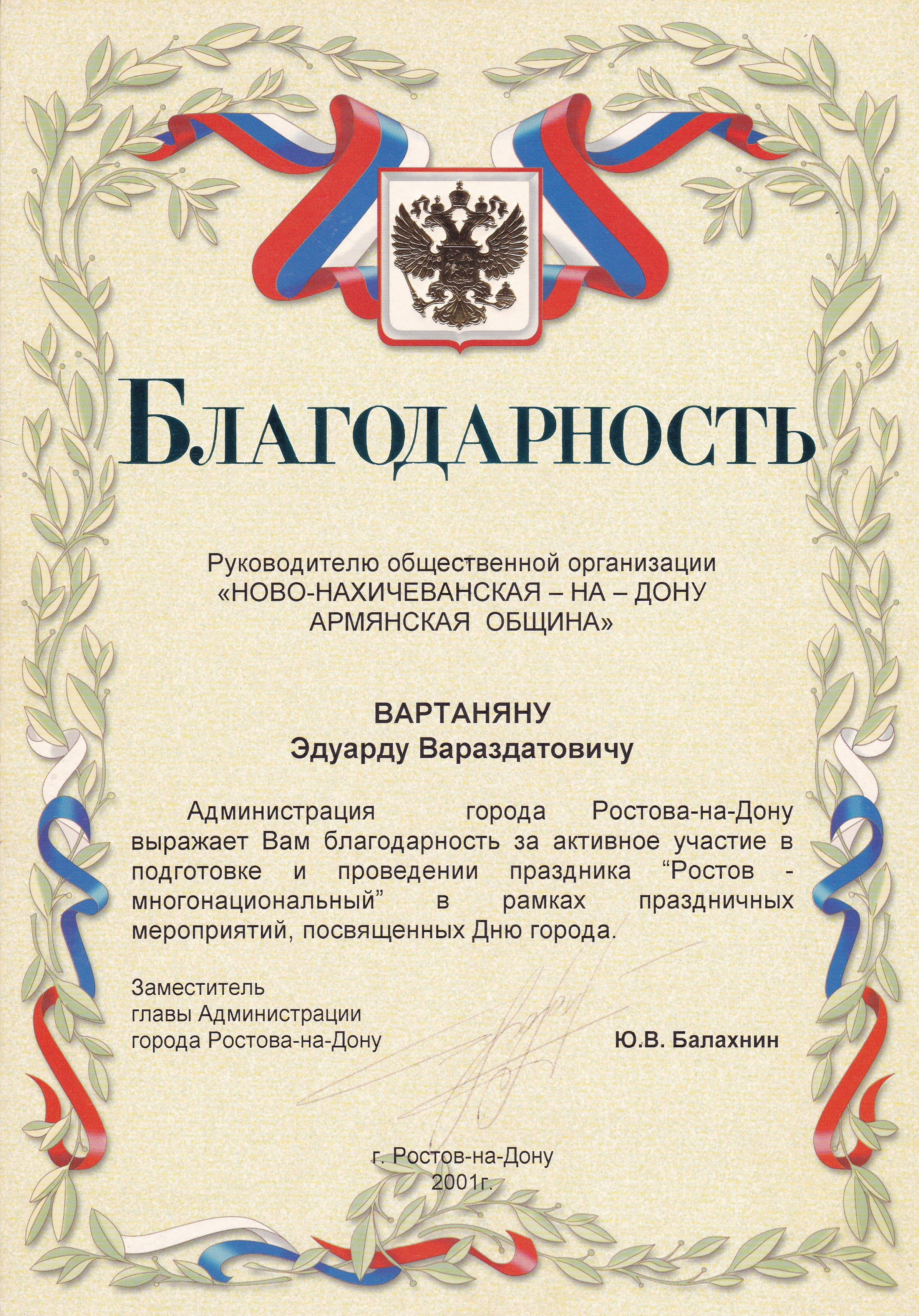 БЛАГОДАРНОСТЬ

Руководителю общественной организации «НОВО-НАХИЧЕВАНСКАЯ – НА – ДОНУ АРМЯНСКАЯ ОБЩИНА»

ВАРТАНЯНУ
Эдуарду Вараздатовичу

Администрация города Ростова-на-Дону выражает Вам благодарность за активное участие в подготовке и проведении праздника "Ростов - многонациональный" в рамках праздничных мероприятий, посвященных Дню города.

Заместитель
главы Администрации
города Ростова-на-Дону
Ю.В. Балахнин

г. Ростов-на-Дону
2001г.